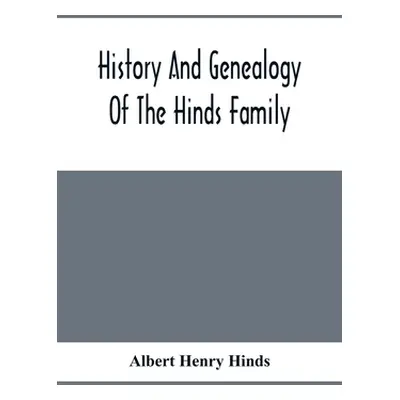 History And Genealogy Of The Hinds Family

Albert Henry Hinds